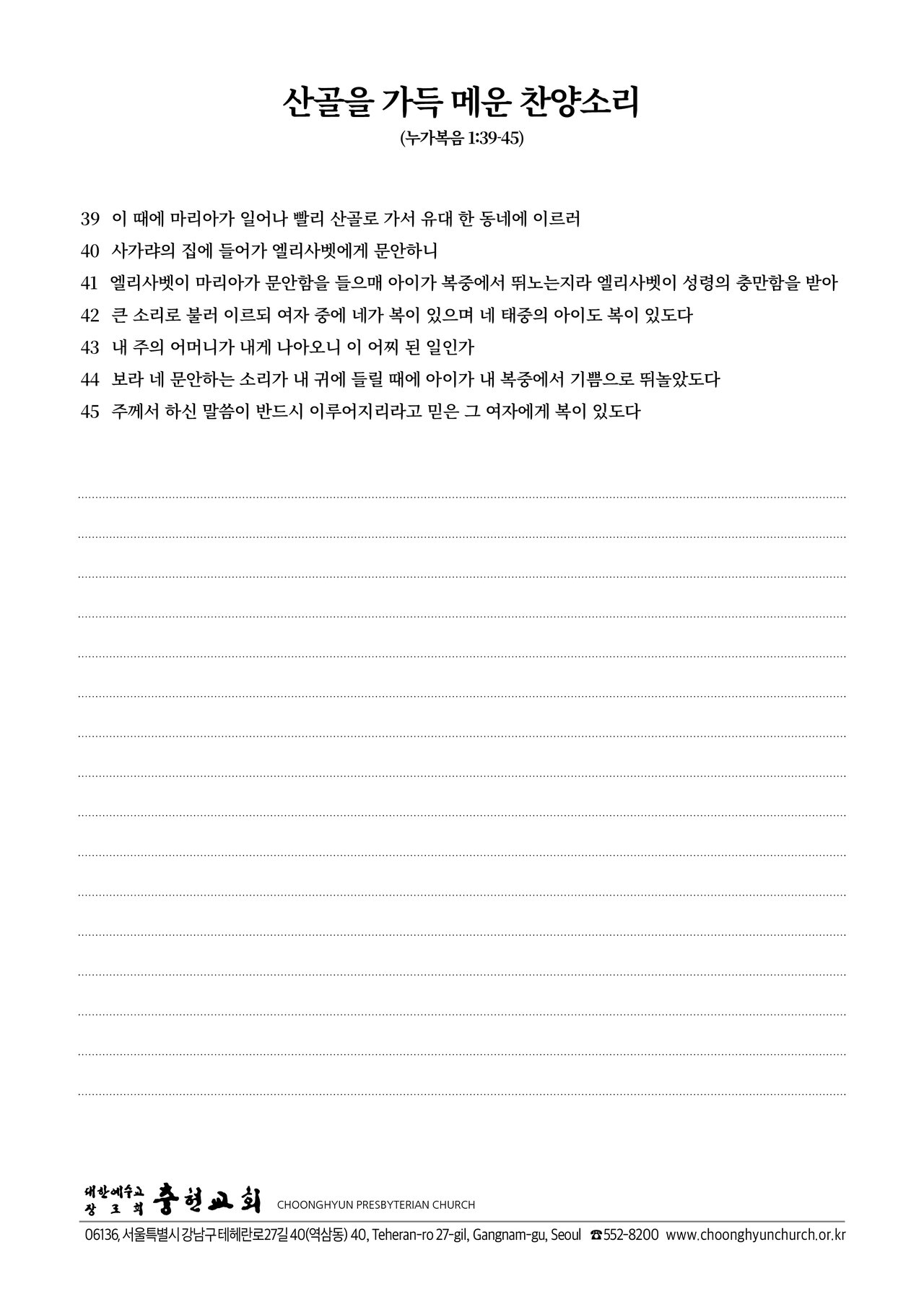 산골을 가득 메운 찬양소리

(누가복음 1:39-45)

39 이 때에 마리아가 일어나 빨리 산골로 가서 유대 한 동네에 이르러

40 사가랴의 집에 들어가 엘리사벳에게 문안하니

41 엘리사벳이 마리아가 문안함을 들으매 아이가 복중에서 뛰노는지라 엘리사벳이 성령의 충만함을 받아

42 큰 소리로 불러 이르되 여자 중에 네가 복이 있으며 네 태중의 아이도 복이 있도다

43 내 주의 어머니가 내게 나아오니 이 어찌 된 일인가

44 보라 네 문안하는 소리가 내 귀에 들릴 때에 아이가 내 복중에서 기쁨으로 뛰놀았도다

45 주께서 하신 말씀이 반드시 이루어지리라고 믿은 그 여자에게 복이 있도다

대한예수교 장로회 충현교회 CHOONGHYUN PRESBYTERIAN CHURCH

06136, 서울특별시 강남구 테헤란로27길 40(역삼동) 40, Teheran-ro 27-gil, Gangnam-gu, Seoul ☎552-8200 www.choonghyunchurch.or.kr